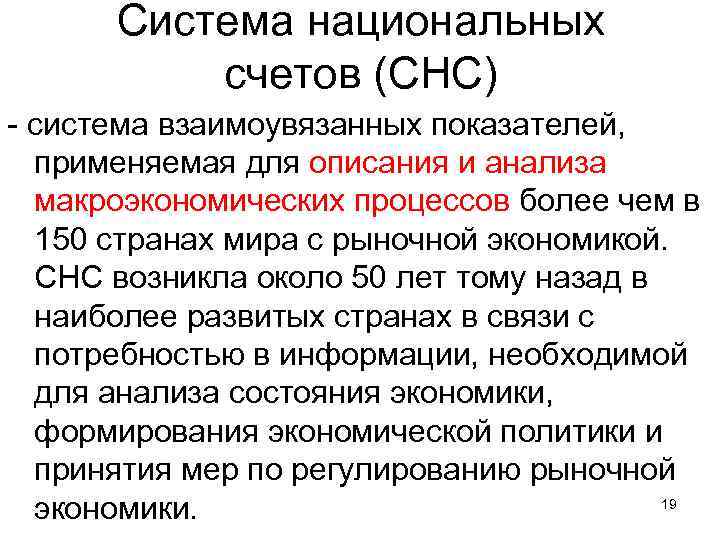 Система национальных счетов (СНС)

- система взаимоувязанных показателей, применяемая для описания и анализа макроэкономических процессов более чем в 150 странах мира с рыночной экономикой. СНС возникла около 50 лет тому назад в наиболее развитых странах в связи с потребностью в информации, необходимой для анализа состояния экономики, формирования экономической политики и принятия мер по регулированию рыночной экономики.

19